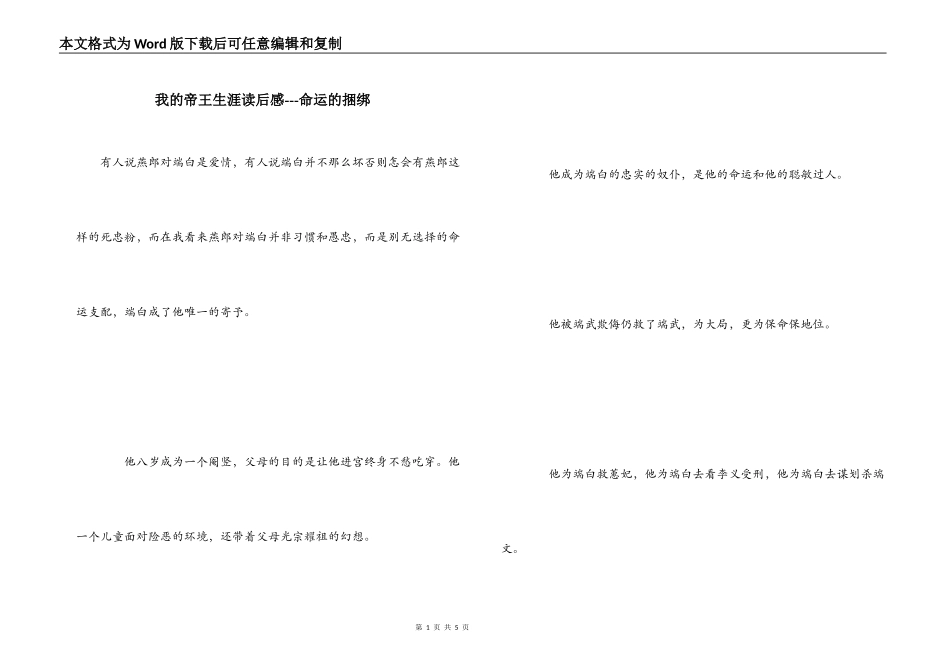 本文格式为Word版下载后可任意编辑和复制

我的帝王生涯读后感---命运的捆绑

有人说燕郎对端白是爱情，有人说端白并不那么坏否则怎会有燕郎这样的死忠粉，而在我看来燕郎对端白并非习惯和愚忠，而是别无选择的命运支配，端白成了他唯一的寄予。

他八岁成为一个阉竖，父母的目的是让他进宫终身不愁吃穿。他一个儿童面对险恶的环境，还带着父母光宗耀祖的幻想。

他成为端白的忠实的奴仆，是他的命运和他的聪敏过人。

他被端武欺侮仍救了端武，为大局，更为保命保地位。

他为端白救蕙妃，他为端白去看李义受刑，他为端白去谋划杀端文。

第1页 共5页